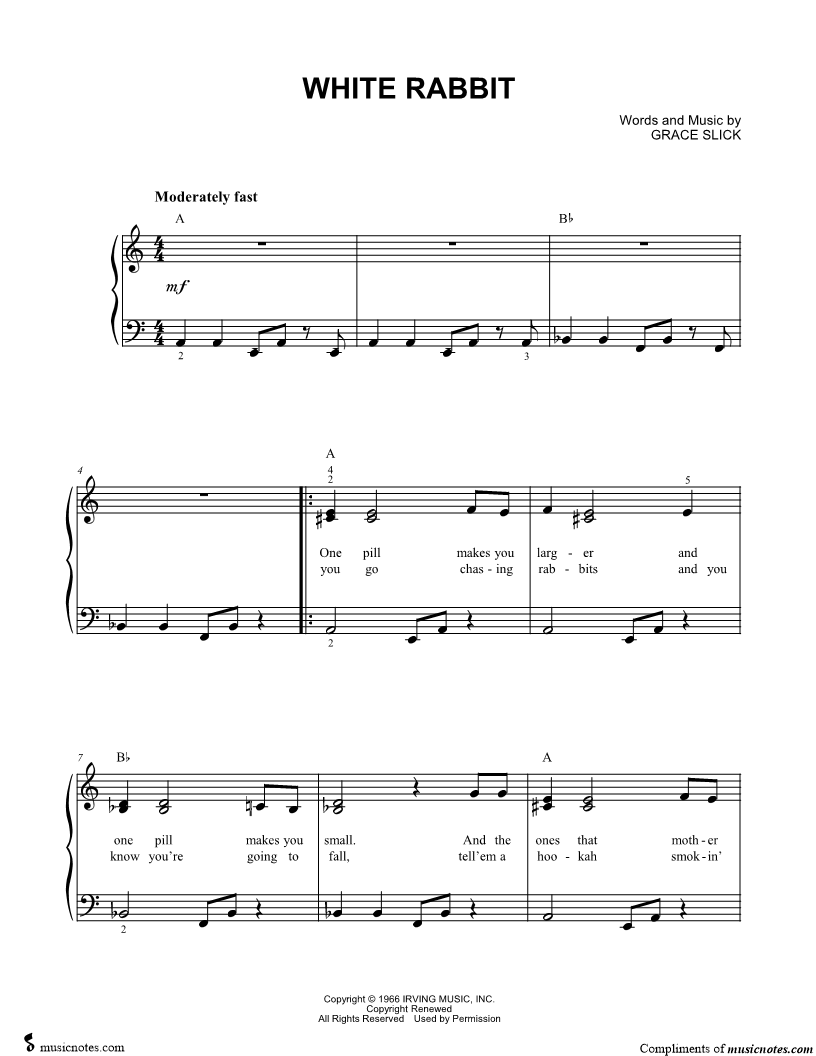 WHITE RABBIT

Words and Music by
GRACE SLICK

Moderately fast

A

B♭

mf

2

3

4

A

4
2

5

One pill makes you larg - er and
you go chas - ing rab - bits and you

2

7

B♭

A

one pill makes you small. And the ones that moth - er
know you're going to fall, tell'em a hoo - kah smok - in'

2

Copyright © 1966 IRVING MUSIC, INC.
Copyright Renewed
All Rights Reserved Used by Permission

musicnotes.com

Compliments of musicnotes.com